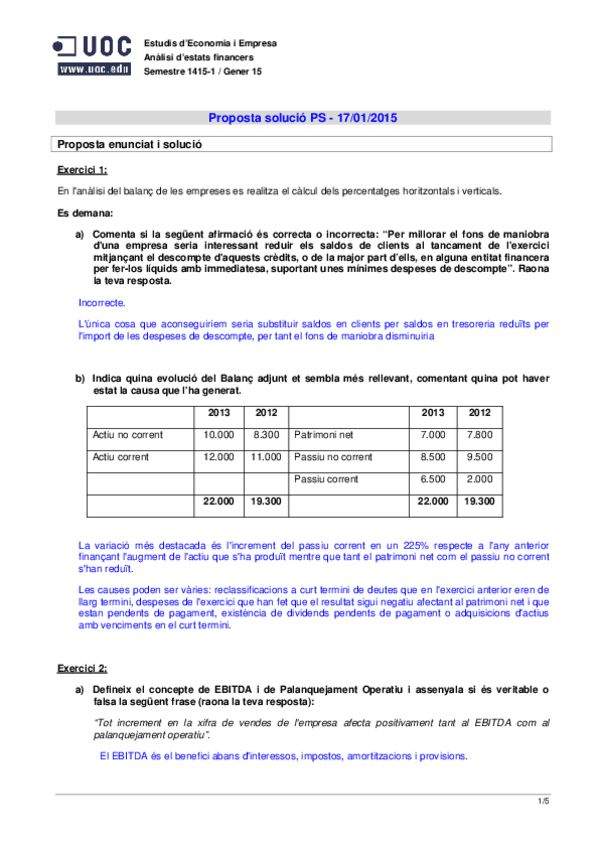 UOC
www.uoc.edu

Estudis d'Economia i Empresa
Anàlisi d'estats financers
Semestre 1415-1 / Gener 15

Proposta solució PS - 17/01/2015

Proposta enunciat i solució

Exercici 1:

En l'anàlisi del balanç de les empreses es realitza el càlcul dels percentatges horitzontals i verticals.

Es demana:

a) Comenta si la següent afirmació és correcta o incorrecta: "Per millorar el fons de maniobra d'una empresa seria interessant reduir els saldos de clients al tancament de l'exercici mitjançant el descompte d'aquests crèdits, o de la major part d'ells, en alguna entitat financera per fer-los líquids amb immediatesa, suportant unes mínimes despeses de descompte". Raona la teva resposta.

Incorrecte.

L'única cosa que aconseguiríem seria substituir saldos en clients per saldos en tresoreria reduïts per l'import de les despeses de descompte, per tant el fons de maniobra disminuiria

b) Indica quina evolució del Balanç adjunt et sembla més rellevant, comentant quina pot haver estat la causa que l'ha generat.

| | 2013 | 2012 | | 2013 | 2012 |
|---|---|---|---|---|---|
| Actiu no corrent | 10.000 | 8.300 | Patrimoni net | 7.000 | 7.800 |
| Actiu corrent | 12.000 | 11.000 | Passiu no corrent | 8.500 | 9.500 |
| | | | Passiu corrent | 6.500 | 2.000 |
| | 22.000 | 19.300 | | 22.000 | 19.300 |

La variació més destacada és l'increment del passiu corrent en un 225% respecte a l'any anterior finançant l'augment de l'actiu que s'ha produït mentre que tant el patrimoni net com el passiu no corrent s'han reduït.

Les causes poden ser vàries: reclassificacions a curt termini de deutes que en l'exercici anterior eren de llarg termini, despeses de l'exercici que han fet que el resultat sigui negatiu afectant al patrimoni net i que estan pendents de pagament, existència de dividends pendents de pagament o adquisicions d'actius amb venciments en el curt termini.

Exercici 2:

a) Defineix el concepte de EBITDA i de Palanquejament Operatiu i assenyala si és veritable o falsa la següent frase (raona la teva resposta):

"Tot increment en la xifra de vendes de l'empresa afecta positivament tant al EBITDA com al palanquejament operatiu".

El EBITDA és el benefici abans d'interessos, impostos, amortitzacions i provisions.

1/5